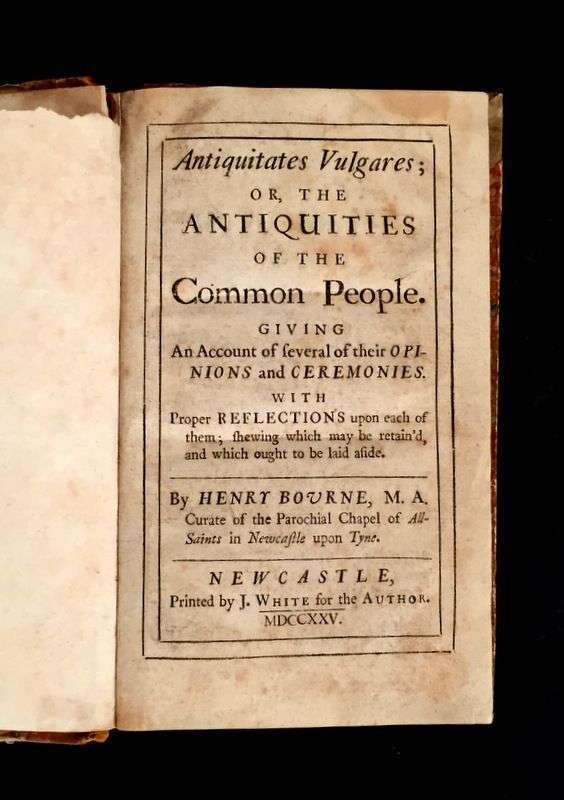 Antiquitates Vulgares;

OR, THE

ANTIQUITIES

OF THE

Common People.

GIVING

An Account of ſeveral of their OPINIONS and CEREMONIES.

WITH

Proper REFLECTIONS upon each of them; ſhewing which may be retain'd, and which ought to be laid aſide.

By HENRY BOURNE, M. A. Curate of the Parochial Chapel of All-Saints in Newcaſtle upon Tyne.

NEWCASTLE,

Printed by J. WHITE for the AUTHOR.

MDCCXXV.